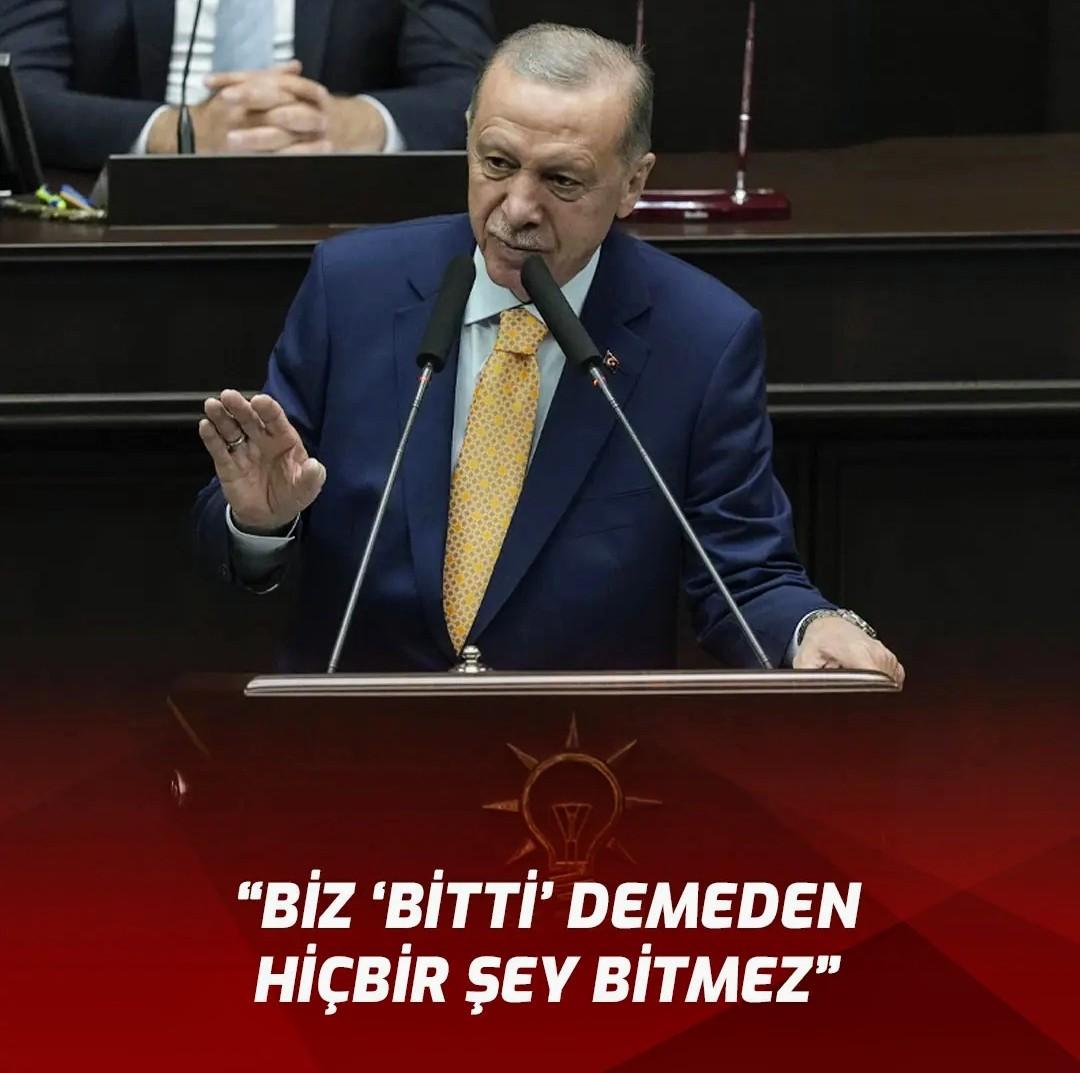 “BİZ ‘BİTTİ’ DEMEDEN HİÇBİR ŞEY BİTMEZ”